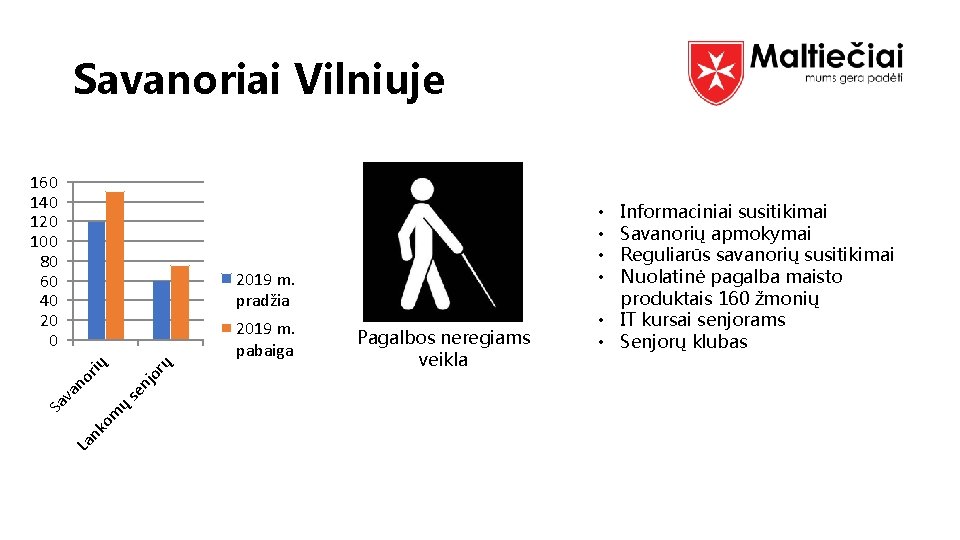 Savanoriai Vilniuje

Maltiečiai
mums gera padėti

160
140
120
100
80
60
40
20
0

Savanorių
Lankomų senjorų

2019 m. pradžia
2019 m. pabaiga

Pagalbos neregiams veikla

• Informaciniai susitikimai
• Savanorių apmokymai
• Reguliarūs savanorių susitikimai
• Nuolatinė pagalba maisto produktais 160 žmonių
• IT kursai senjorams
• Senjorų klubas